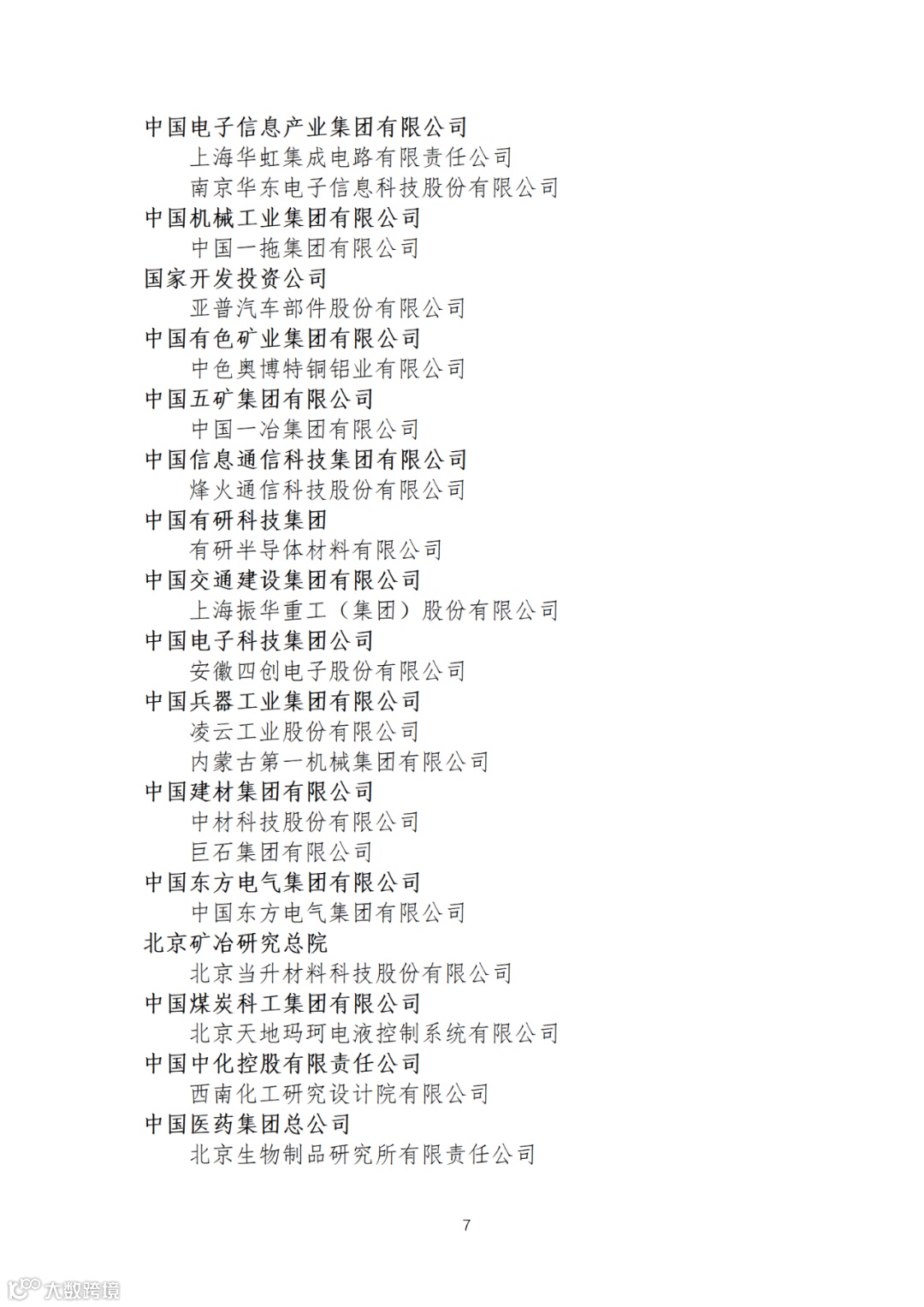 中国电子信息产业集团有限公司

上海华虹集成电路有限责任公司

南京华东电子信息科技股份有限公司

中国机械工业集团有限公司

中国一拖集团有限公司

国家开发投资公司

亚普汽车部件股份有限公司

中国有色矿业集团有限公司

中色奥博特铜铝业有限公司

中国五矿集团有限公司

中国一冶集团有限公司

中国信息通信科技集团有限公司

烽火通信科技股份有限公司

中国有研科技集团

有研半导体材料有限公司

中国交通建设集团有限公司

上海振华重工（集团）股份有限公司

中国电子科技集团公司

安徽四创电子股份有限公司

中国兵器工业集团有限公司

凌云工业股份有限公司

内蒙古第一机械集团有限公司

中国建材集团有限公司

中材科技股份有限公司

巨石集团有限公司

中国东方电气集团有限公司

中国东方电气集团有限公司

北京矿冶研究总院

北京当升材料科技股份有限公司

中国煤炭科工集团有限公司

北京天地玛珂电液控制系统有限公司

中国中化控股有限责任公司

西南化工研究设计院有限公司

中国医药集团总公司

北京生物制品研究所有限责任公司

7

大数跨境